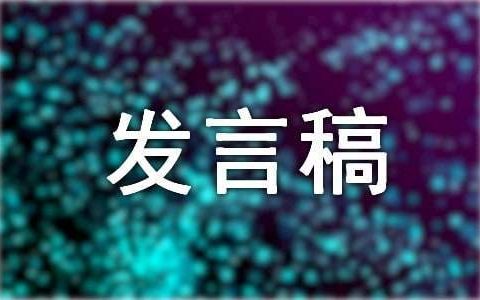 发言稿